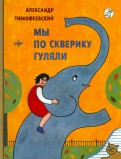 АЛЕКСАНДР ТИМОФЕЕВСКИЙ

МЫ ПО СКВЕРИКУ ГУЛЯЛИ